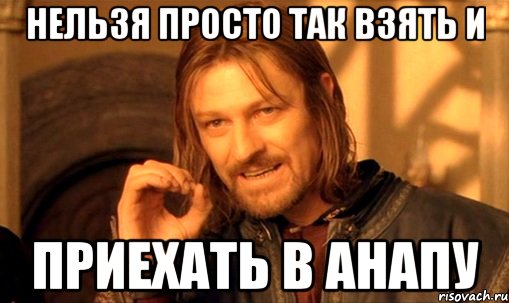 НЕЛЬЗЯ ПРОСТО ТАК ВЗЯТЬ И

ПРИЕХАТЬ В АНАПУ

risovach.ru